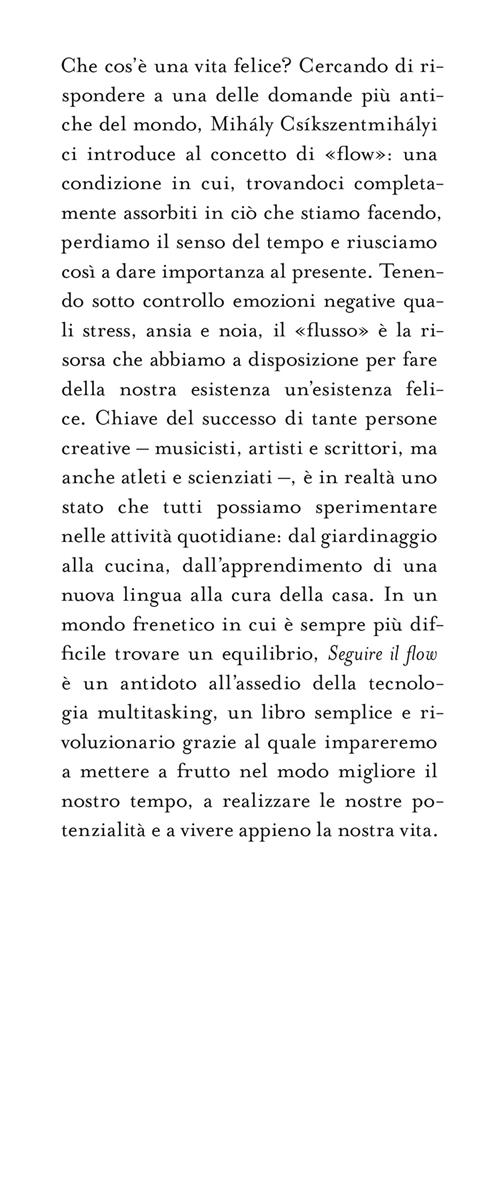 Che cos'è una vita felice? Cercando di rispondere a una delle domande più antiche del mondo, Mihály Csíkszentmihályi ci introduce al concetto di «flow»: una condizione in cui, trovandoci completamente assorbiti in ciò che stiamo facendo, perdiamo il senso del tempo e riusciamo così a dare importanza al presente. Tenendo sotto controllo emozioni negative quali stress, ansia e noia, il «flusso» è la risorsa che abbiamo a disposizione per fare della nostra esistenza un'esistenza felice. Chiave del successo di tante persone creative – musicisti, artisti e scrittori, ma anche atleti e scienziati –, è in realtà uno stato che tutti possiamo sperimentare nelle attività quotidiane: dal giardinaggio alla cucina, dall'apprendimento di una nuova lingua alla cura della casa. In un mondo frenetico in cui è sempre più difficile trovare un equilibrio, Seguire il flow è un antidoto all'assedio della tecnologia multitasking, un libro semplice e rivoluzionario grazie al quale impareremo a mettere a frutto nel modo migliore il nostro tempo, a realizzare le nostre potenzialità e a vivere appieno la nostra vita.